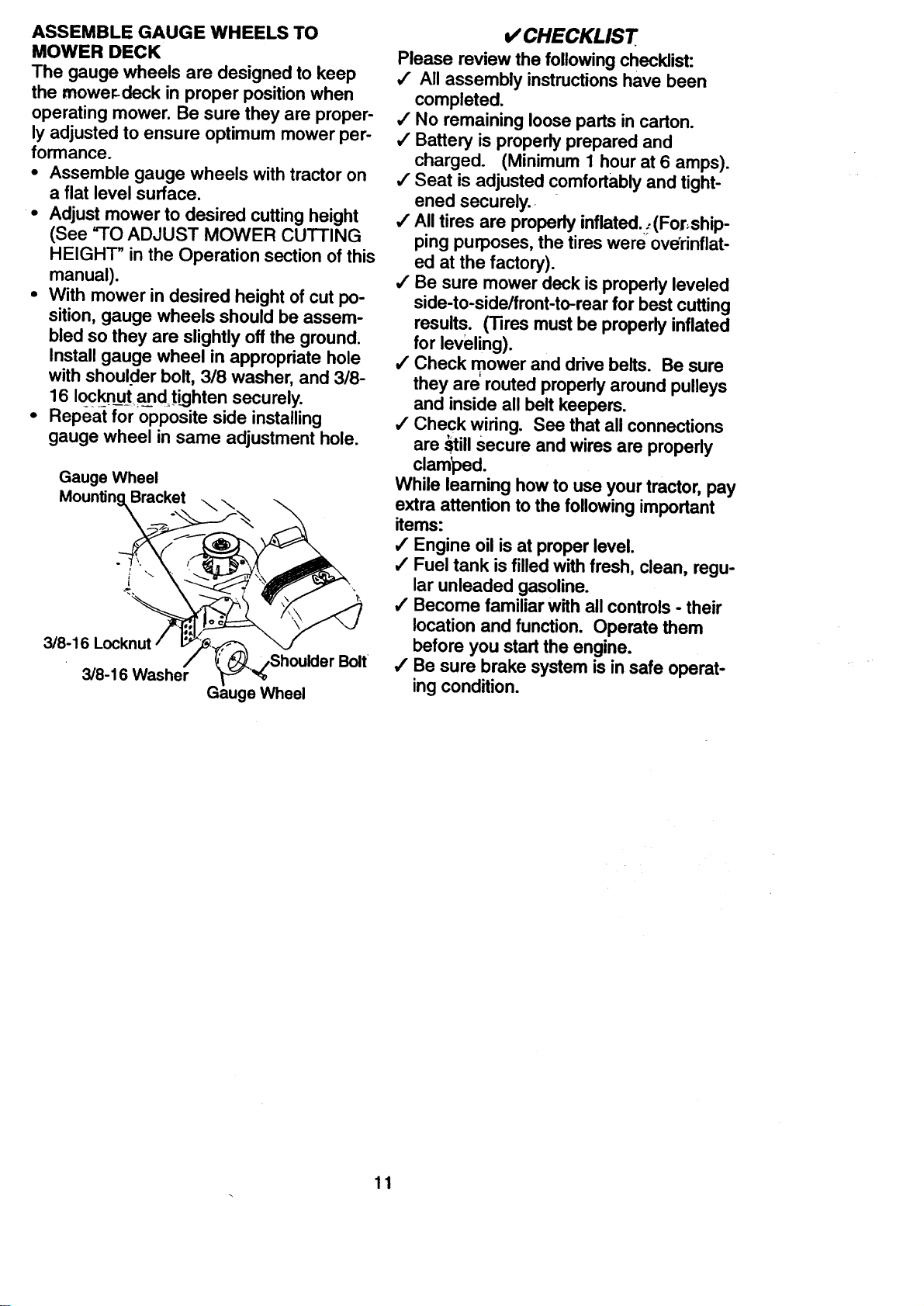 ASSEMBLE GAUGE WHEELS TO MOWER DECK
The gauge wheels are designed to keep the mower deck in proper position when operating mower. Be sure they are properly adjusted to ensure optimum mower performance.
• Assemble gauge wheels with tractor on a flat level surface.
• Adjust mower to desired cutting height (See "TO ADJUST MOWER CUTTING HEIGHT" in the Operation section of this manual).
• With mower in desired height of cut position, gauge wheels should be assembled so they are slightly off the ground. Install gauge wheel in appropriate hole with shoulder bolt, 3/8 washer, and 3/8-16 locknut and tighten securely.
• Repeat for opposite side installing gauge wheel in same adjustment hole.

Gauge Wheel Mounting Bracket
3/8-16 Locknut
3/8-16 Washer
Shoulder Bolt
Gauge Wheel

✓CHECKLIST
Please review the following checklist:
✓ All assembly instructions have been completed.
✓ No remaining loose parts in carton.
✓ Battery is properly prepared and charged. (Minimum 1 hour at 6 amps).
✓ Seat is adjusted comfortably and tightened securely.
✓ All tires are properly inflated. (For shipping purposes, the tires were overinflated at the factory).
✓ Be sure mower deck is properly leveled side-to-side/front-to-rear for best cutting results. (Tires must be properly inflated for leveling).
✓ Check mower and drive belts. Be sure they are routed properly around pulleys and inside all belt keepers.
✓ Check wiring. See that all connections are still secure and wires are properly clamped.
While learning how to use your tractor, pay extra attention to the following important items:
✓ Engine oil is at proper level.
✓ Fuel tank is filled with fresh, clean, regular unleaded gasoline.
✓ Become familiar with all controls - their location and function. Operate them before you start the engine.
✓ Be sure brake system is in safe operating condition.

11